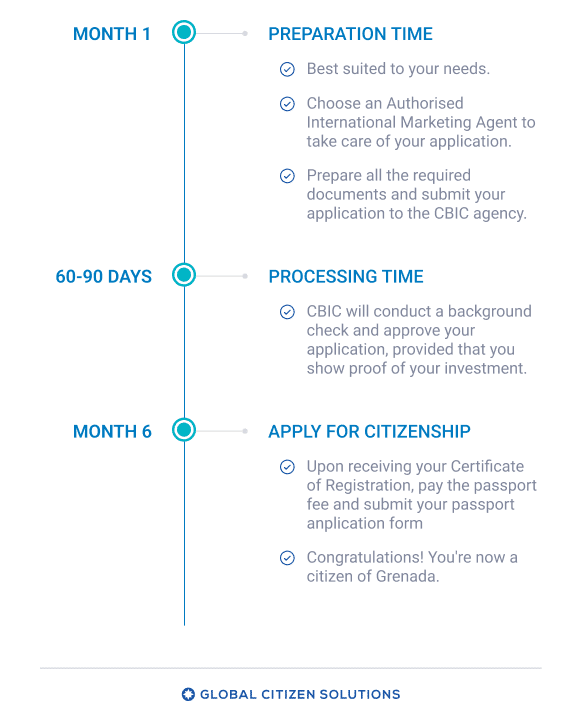 MONTH 1

PREPARATION TIME

Best suited to your needs.

Choose an Authorised International Marketing Agent to take care of your application.

Prepare all the required documents and submit your application to the CBIC agency.

60-90 DAYS

PROCESSING TIME

CBIC will conduct a background check and approve your application, provided that you show proof of your investment.

MONTH 6

APPLY FOR CITIZENSHIP

Upon receiving your Certificate of Registration, pay the passport fee and submit your passport anplication form

Congratulations! You're now a citizen of Grenada.

GLOBAL CITIZEN SOLUTIONS